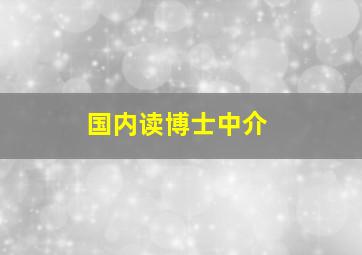 国内读博士中介